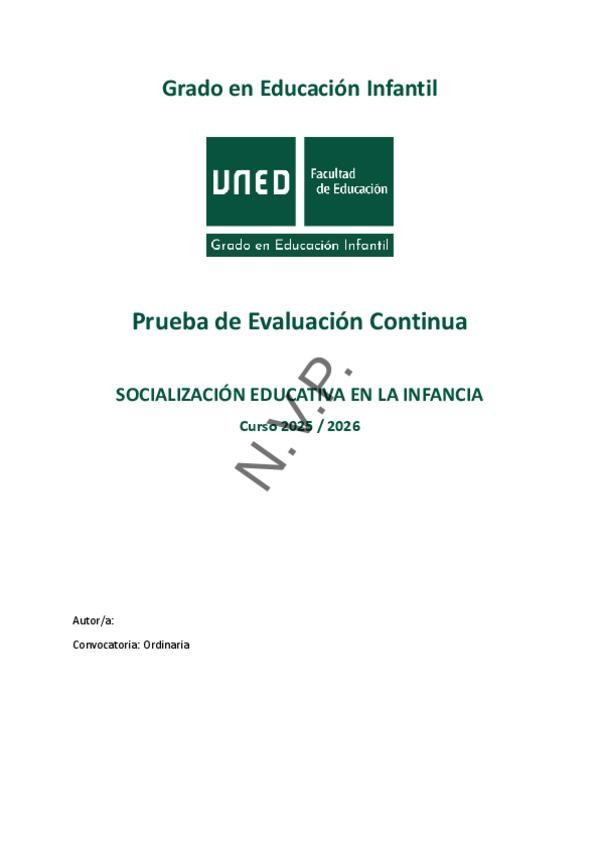 Grado en Educación Infantil

UNED Facultad de Educación

Grado en Educación Infantil

Prueba de Evaluación Continua

SOCIALIZACIÓN EDUCATIVA EN LA INFANCIA

Curso 2025 / 2026

N.V.P.

Autor/a:

Convocatoria: Ordinaria